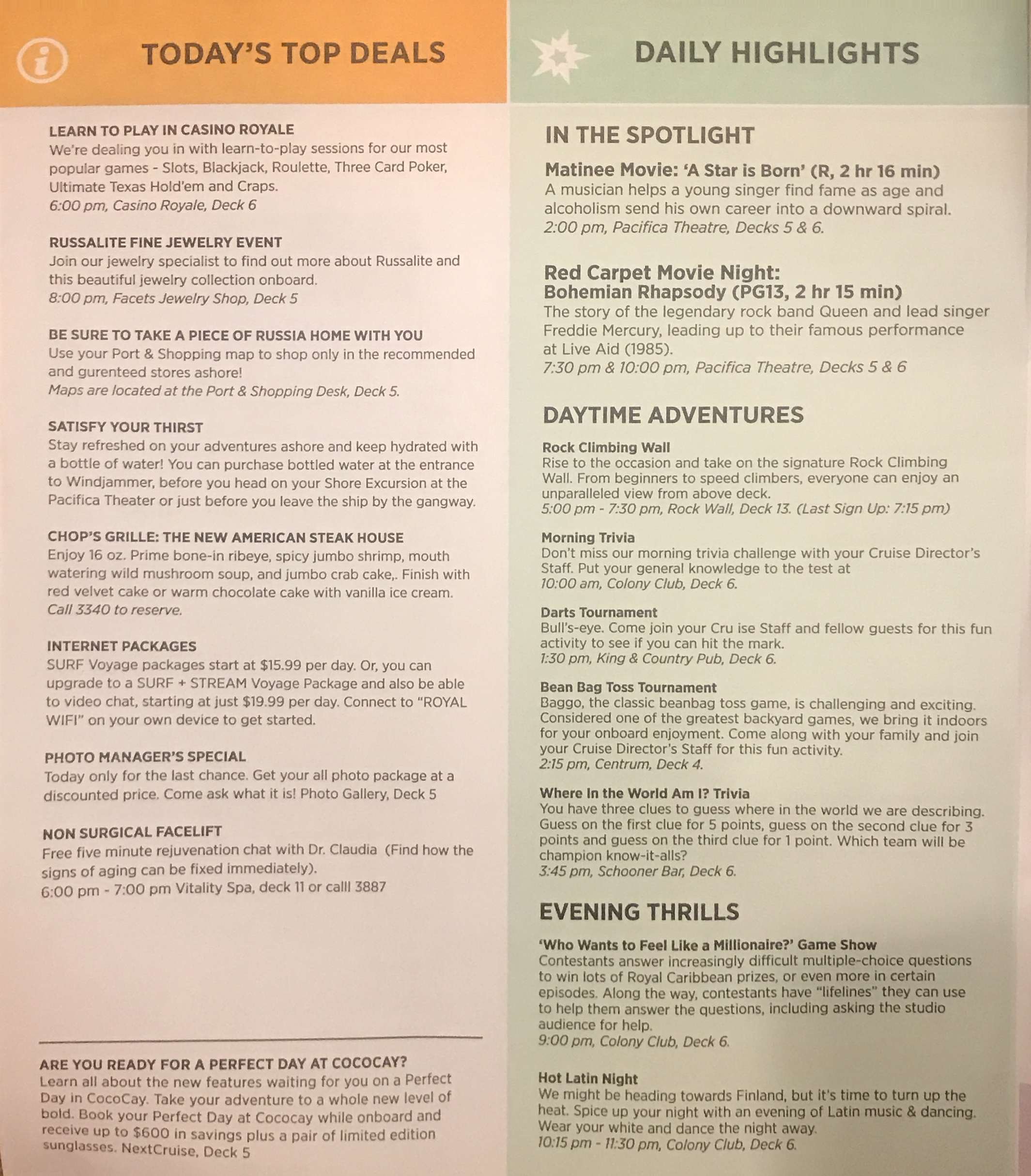 TODAY'S TOP DEALS

LEARN TO PLAY IN CASINO ROYALE
We're dealing you in with learn-to-play sessions for our most popular games - Slots, Blackjack, Roulette, Three Card Poker, Ultimate Texas Hold'em and Craps.
6:00 pm, Casino Royale, Deck 6

RUSSALITE FINE JEWELRY EVENT
Join our jewelry specialist to find out more about Russalite and this beautiful jewelry collection onboard.
8:00 pm, Facets Jewelry Shop, Deck 5

BE SURE TO TAKE A PIECE OF RUSSIA HOME WITH YOU
Use your Port & Shopping map to shop only in the recommended and gurenteed stores ashore!
Maps are located at the Port & Shopping Desk, Deck 5.

SATISFY YOUR THIRST
Stay refreshed on your adventures ashore and keep hydrated with a bottle of water! You can purchase bottled water at the entrance to Windjammer, before you head on your Shore Excursion at the Pacifica Theater or just before you leave the ship by the gangway.

CHOP'S GRILLE: THE NEW AMERICAN STEAK HOUSE
Enjoy 16 oz. Prime bone-in ribeye, spicy jumbo shrimp, mouth watering wild mushroom soup, and jumbo crab cake,. Finish with red velvet cake or warm chocolate cake with vanilla ice cream.
Call 3340 to reserve.

INTERNET PACKAGES
SURF Voyage packages start at $15.99 per day. Or, you can upgrade to a SURF + STREAM Voyage Package and also be able to video chat, starting at just $19.99 per day. Connect to "ROYAL WIFI" on your own device to get started.

PHOTO MANAGER'S SPECIAL
Today only for the last chance. Get your all photo package at a discounted price. Come ask what it is! Photo Gallery, Deck 5

NON SURGICAL FACELIFT
Free five minute rejuvenation chat with Dr. Claudia (Find how the signs of aging can be fixed immediately).
6:00 pm - 7:00 pm Vitality Spa, deck 11 or calll 3887

ARE YOU READY FOR A PERFECT DAY AT COCOCAY?
Learn all about the new features waiting for you on a Perfect Day in CocoCay. Take your adventure to a whole new level of bold. Book your Perfect Day at Cococay while onboard and receive up to $600 in savings plus a pair of limited edition sunglasses. NextCruise, Deck 5

DAILY HIGHLIGHTS

IN THE SPOTLIGHT

Matinee Movie: 'A Star is Born' (R, 2 hr 16 min)
A musician helps a young singer find fame as age and alcoholism send his own career into a downward spiral.
2:00 pm, Pacifica Theatre, Decks 5 & 6.

Red Carpet Movie Night:
Bohemian Rhapsody (PG13, 2 hr 15 min)
The story of the legendary rock band Queen and lead singer Freddie Mercury, leading up to their famous performance at Live Aid (1985).
7:30 pm & 10:00 pm, Pacifica Theatre, Decks 5 & 6

DAYTIME ADVENTURES

Rock Climbing Wall
Rise to the occasion and take on the signature Rock Climbing Wall. From beginners to speed climbers, everyone can enjoy an unparalleled view from above deck.
5:00 pm - 7:30 pm, Rock Wall, Deck 13. (Last Sign Up: 7:15 pm)

Morning Trivia
Don't miss our morning trivia challenge with your Cruise Director's Staff. Put your general knowledge to the test at
10:00 am, Colony Club, Deck 6.

Darts Tournament
Bull's-eye. Come join your Cru ise Staff and fellow guests for this fun activity to see if you can hit the mark.
1:30 pm, King & Country Pub, Deck 6.

Bean Bag Toss Tournament
Baggo, the classic beanbag toss game, is challenging and exciting. Considered one of the greatest backyard games, we bring it indoors for your onboard enjoyment. Come along with your family and join your Cruise Director's Staff for this fun activity.
2:15 pm, Centrum, Deck 4.

Where In the World Am I? Trivia
You have three clues to guess where in the world we are describing. Guess on the first clue for 5 points, guess on the second clue for 3 points and guess on the third clue for 1 point. Which team will be champion know-it-alls?
3:45 pm, Schooner Bar, Deck 6.

EVENING THRILLS

'Who Wants to Feel Like a Millionaire?' Game Show
Contestants answer increasingly difficult multiple-choice questions to win lots of Royal Caribbean prizes, or even more in certain episodes. Along the way, contestants have "lifelines" they can use to help them answer the questions, including asking the studio audience for help.
9:00 pm, Colony Club, Deck 6.

Hot Latin Night
We might be heading towards Finland, but it's time to turn up the heat. Spice up your night with an evening of Latin music & dancing. Wear your white and dance the night away.
10:15 pm - 11:30 pm, Colony Club, Deck 6.